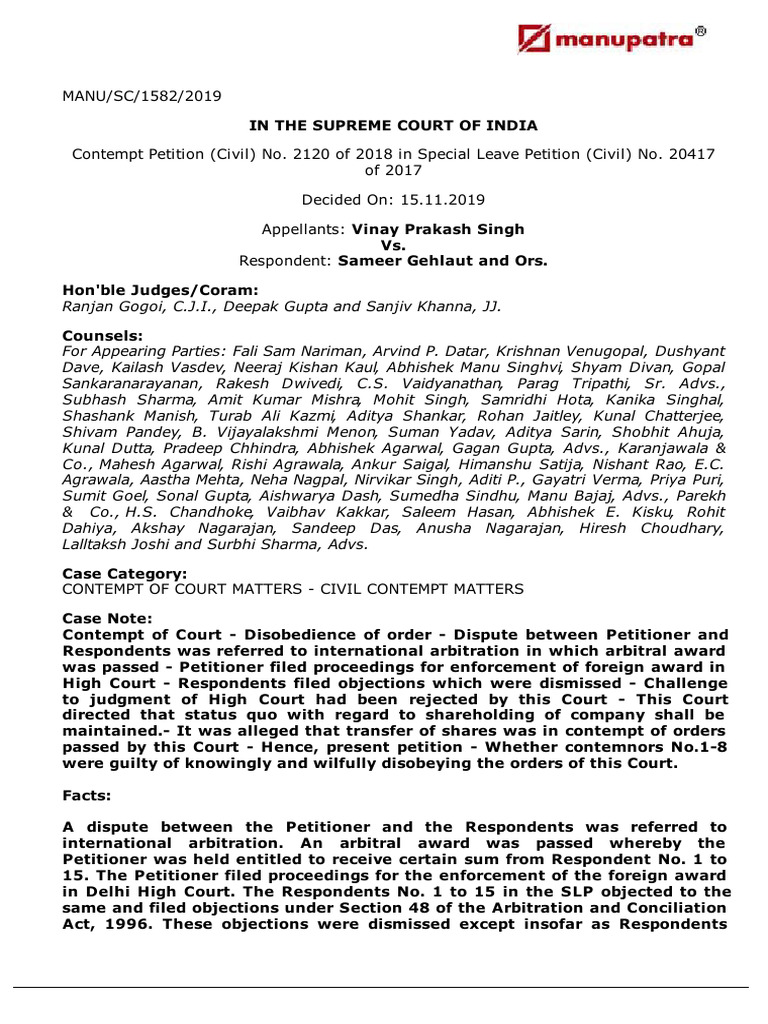 manupatra®

MANU/SC/1582/2019

IN THE SUPREME COURT OF INDIA

Contempt Petition (Civil) No. 2120 of 2018 in Special Leave Petition (Civil) No. 20417 of 2017

Decided On: 15.11.2019

Appellants: Vinay Prakash Singh
Vs.
Respondent: Sameer Gehlaut and Ors.

Hon'ble Judges/Coram:
Ranjan Gogoi, C.J.I., Deepak Gupta and Sanjiv Khanna, JJ.

Counsels:
For Appearing Parties: Fali Sam Nariman, Arvind P. Datar, Krishnan Venugopal, Dushyant Dave, Kailash Vasdev, Neeraj Kishan Kaul, Abhishek Manu Singhvi, Shyam Divan, Gopal Sankaranarayanan, Rakesh Dwivedi, C.S. Vaidyanathan, Parag Tripathi, Sr. Advs., Subhash Sharma, Amit Kumar Mishra, Mohit Singh, Samridhi Hota, Kanika Singhal, Shashank Manish, Turab Ali Kazmi, Aditya Shankar, Rohan Jaitley, Kunal Chatterjee, Shivam Pandey, B. Vijayalakshmi Menon, Suman Yadav, Aditya Sarin, Shobhit Ahuja, Kunal Dutta, Pradeep Chhindra, Abhishek Agarwal, Gagan Gupta, Advs., Karanjawala & Co., Mahesh Agarwal, Rishi Agrawala, Ankur Saigal, Himanshu Satija, Nishant Rao, E.C. Agrawala, Aastha Mehta, Neha Nagpal, Nirvikar Singh, Aditi P., Gayatri Verma, Priya Puri, Sumit Goel, Sonal Gupta, Aishwarya Dash, Sumedha Sindhu, Manu Bajaj, Advs., Parekh & Co., H.S. Chandhoke, Vaibhav Kakkar, Saleem Hasan, Abhishek E. Kisku, Rohit Dahiya, Akshay Nagarajan, Sandeep Das, Anusha Nagarajan, Hiresh Choudhary, Lalltaksh Joshi and Surbhi Sharma, Advs.

Case Category:
CONTEMPT OF COURT MATTERS - CIVIL CONTEMPT MATTERS

Case Note:
Contempt of Court - Disobedience of order - Dispute between Petitioner and Respondents was referred to international arbitration in which arbitral award was passed - Petitioner filed proceedings for enforcement of foreign award in High Court - Respondents filed objections which were dismissed - Challenge to judgment of High Court had been rejected by this Court - This Court directed that status quo with regard to shareholding of company shall be maintained.- It was alleged that transfer of shares was in contempt of orders passed by this Court - Hence, present petition - Whether contemnors No.1-8 were guilty of knowingly and wilfully disobeying the orders of this Court.

Facts:

A dispute between the Petitioner and the Respondents was referred to international arbitration. An arbitral award was passed whereby the Petitioner was held entitled to receive certain sum from Respondent No. 1 to 15. The Petitioner filed proceedings for the enforcement of the foreign award in Delhi High Court. The Respondents No. 1 to 15 in the SLP objected to the same and filed objections under Section 48 of the Arbitration and Conciliation Act, 1996. These objections were dismissed except insofar as Respondents